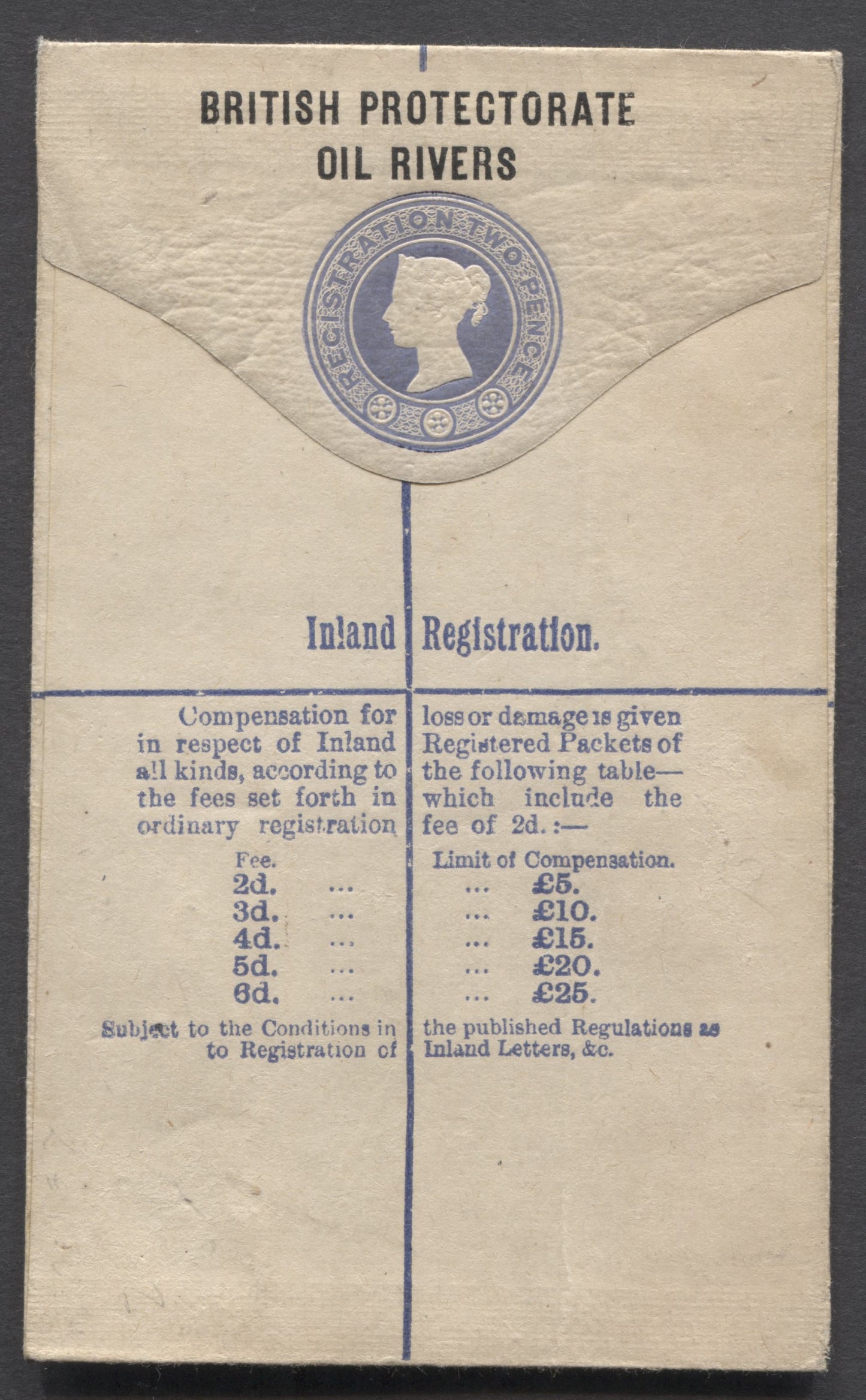 BRITISH PROTECTORATE
OIL RIVERS

REGISTRATION TWO PENCE

Inland Registration.

Compensation for loss or damage is given in respect of Inland Registered Packets of all kinds, according to the following table— the fees set forth in which include the ordinary registration fee of 2d. :—

| Fee. | Limit of Compensation. |
|---|---|
| 2d. ... | ... £5. |
| 3d. ... | ... £10. |
| 4d. ... | ... £15. |
| 5d. ... | ... £20. |
| 6d. ... | ... £25. |

Subject to the Conditions in the published Regulations as to Registration of Inland Letters, &c.